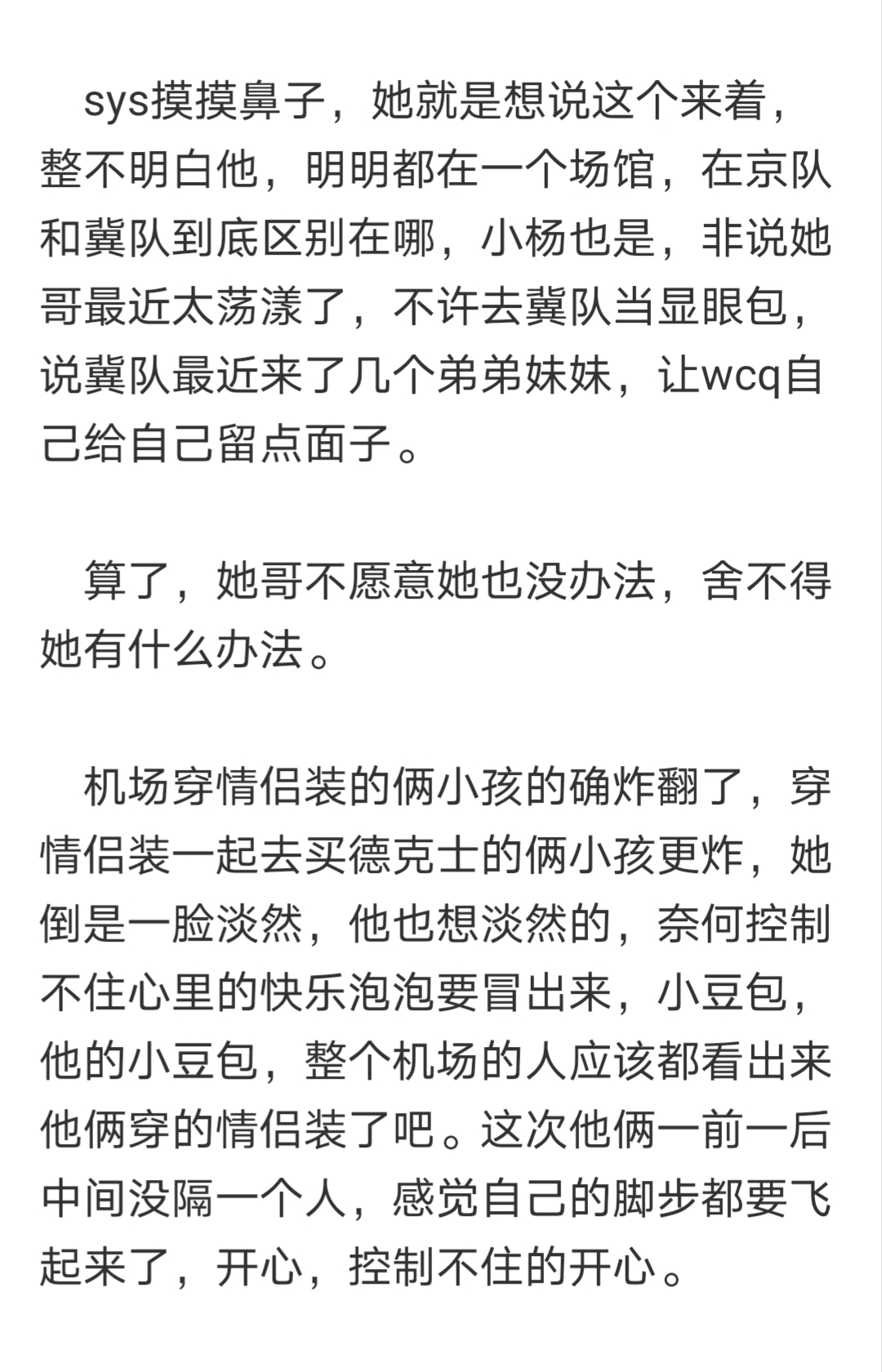 sys摸摸鼻子，她就是想说这个来着，整不明白他，明明都在一个场馆，在京队和冀队到底区别在哪，小杨也是，非说她哥最近太荡漾了，不许去冀队当显眼包，说冀队最近来了几个弟弟妹妹，让wcq自己给自己留点面子。

算了，她哥不愿意她也没办法，舍不得她有什么办法。

机场穿情侣装的俩小孩的确炸翻了，穿情侣装一起去买德克士的俩小孩更炸，她倒是一脸淡然，他也想淡然的，奈何控制不住心里的快乐泡泡要冒出来，小豆包，他的小豆包，整个机场的人应该都看出来他俩穿的情侣装了吧。这次他俩一前一后中间没隔一个人，感觉自己的脚步都要飞起来了，开心，控制不住的开心。